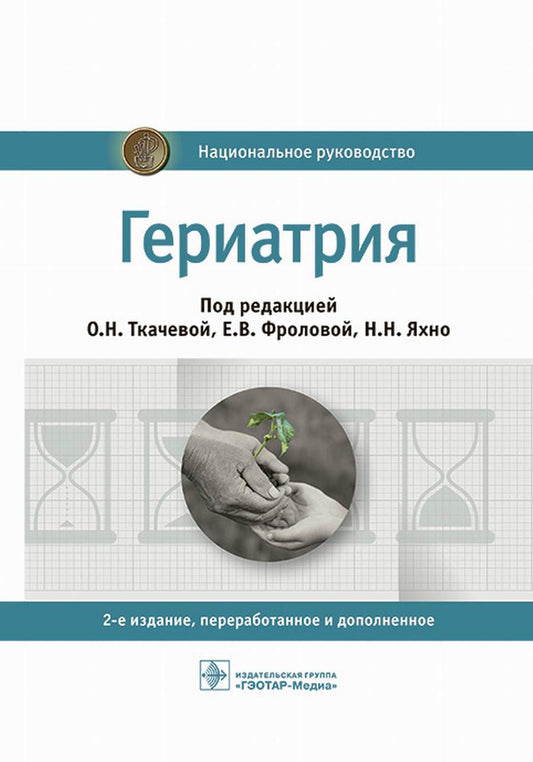 Национальное руководство

Гериатрия

Под редакцией
О.Н. Ткачевой, Е.В. Фроловой, Н.Н. Яхно

2-е издание, переработанное и дополненное

ИЗДАТЕЛЬСКАЯ ГРУППА
«ГЭОТАР-Медиа»